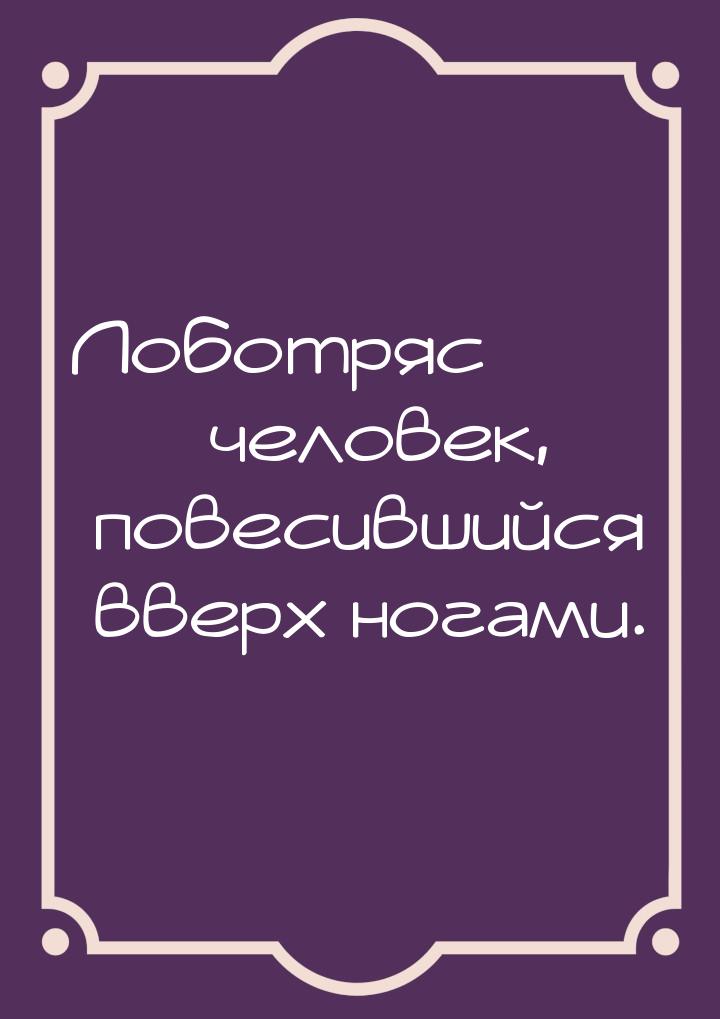 Лоботряс человек, повесившийся вверх ногами.